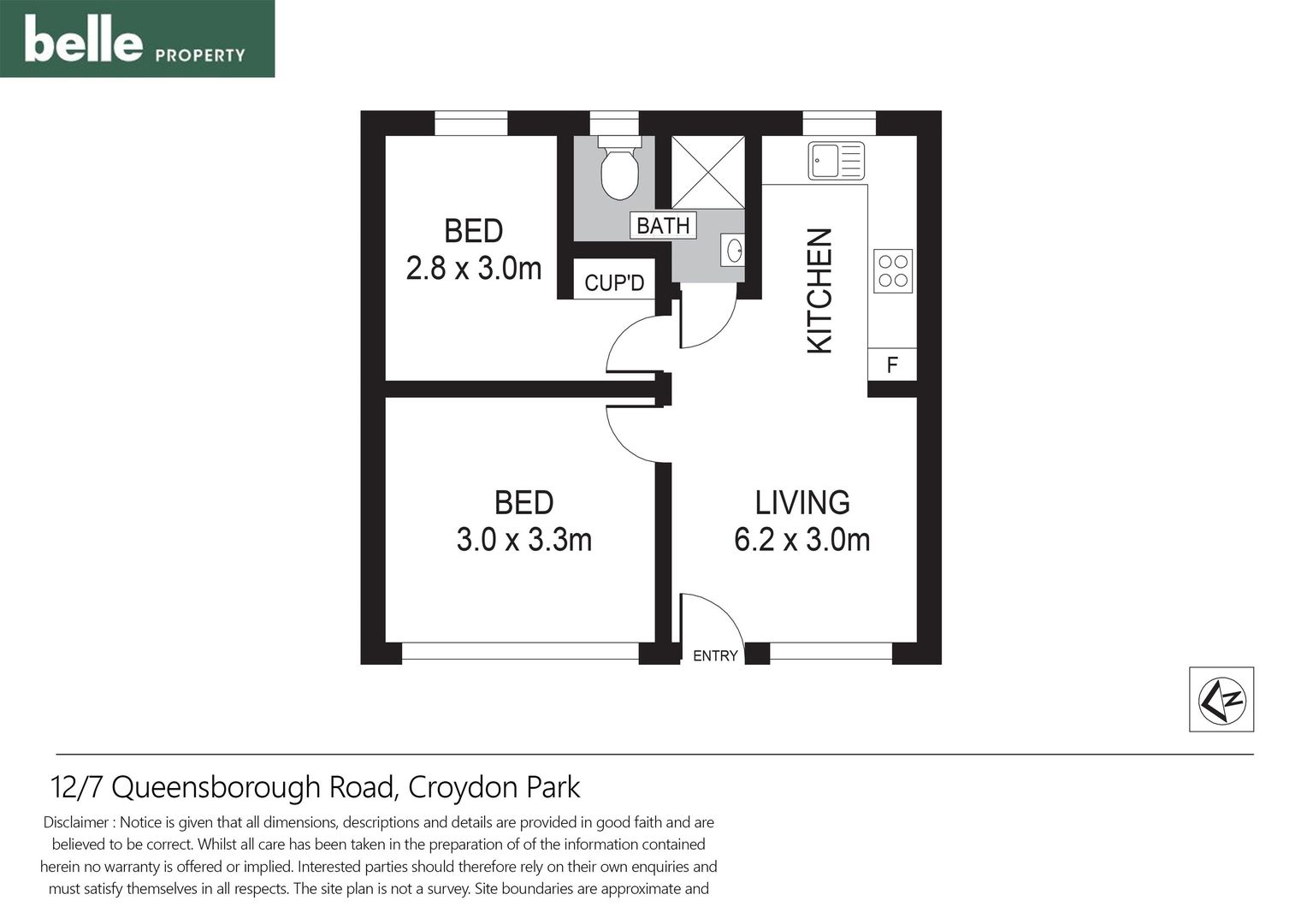 belle PROPERTY

BED
2.8 x 3.0m

BATH

CUP'D

KITCHEN

F

BED
3.0 x 3.3m

LIVING
6.2 x 3.0m

ENTRY

N

12/7 Queensborough Road, Croydon Park

Disclaimer : Notice is given that all dimensions, descriptions and details are provided in good faith and are believed to be correct. Whilst all care has been taken in the preparation of of the information contained herein no warranty is offered or implied. Interested parties should therefore rely on their own enquiries and must satisfy themselves in all respects. The site plan is not a survey. Site boundaries are approximate and